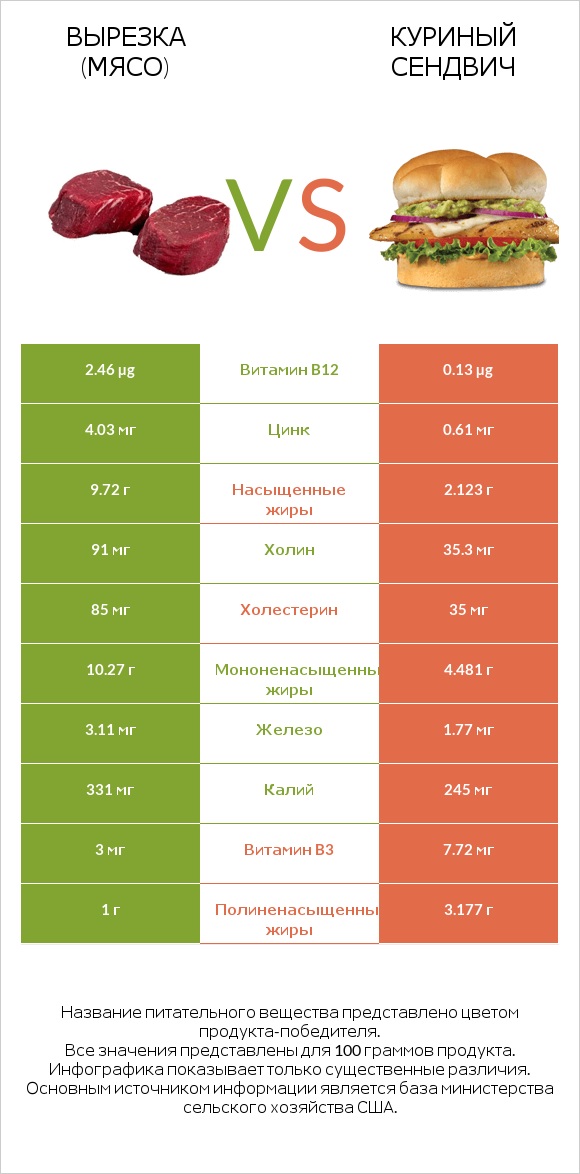 ВЫРЕЗКА (МЯСО)

VS

КУРИНЫЙ СЕНДВИЧ

| 2.46 µg | Витамин B12 | 0.13 µg |
|---|---|---|
| 4.03 мг | Цинк | 0.61 мг |
| 9.72 г | Насыщенные жиры | 2.123 г |
| 91 мг | Холин | 35.3 мг |
| 85 мг | Холестерин | 35 мг |
| 10.27 г | Мононенасыщенны жиры | 4.481 г |
| 3.11 мг | Железо | 1.77 мг |
| 331 мг | Калий | 245 мг |
| 3 мг | Витамин B3 | 7.72 мг |
| 1 г | Полиненасыщенны жиры | 3.177 г |

Название питательного вещества представлено цветом продукта-победителя.
Все значения представлены для 100 граммов продукта.
Инфографика показывает только существенные различия.
Основным источником информации является база министерства сельского хозяйства США.